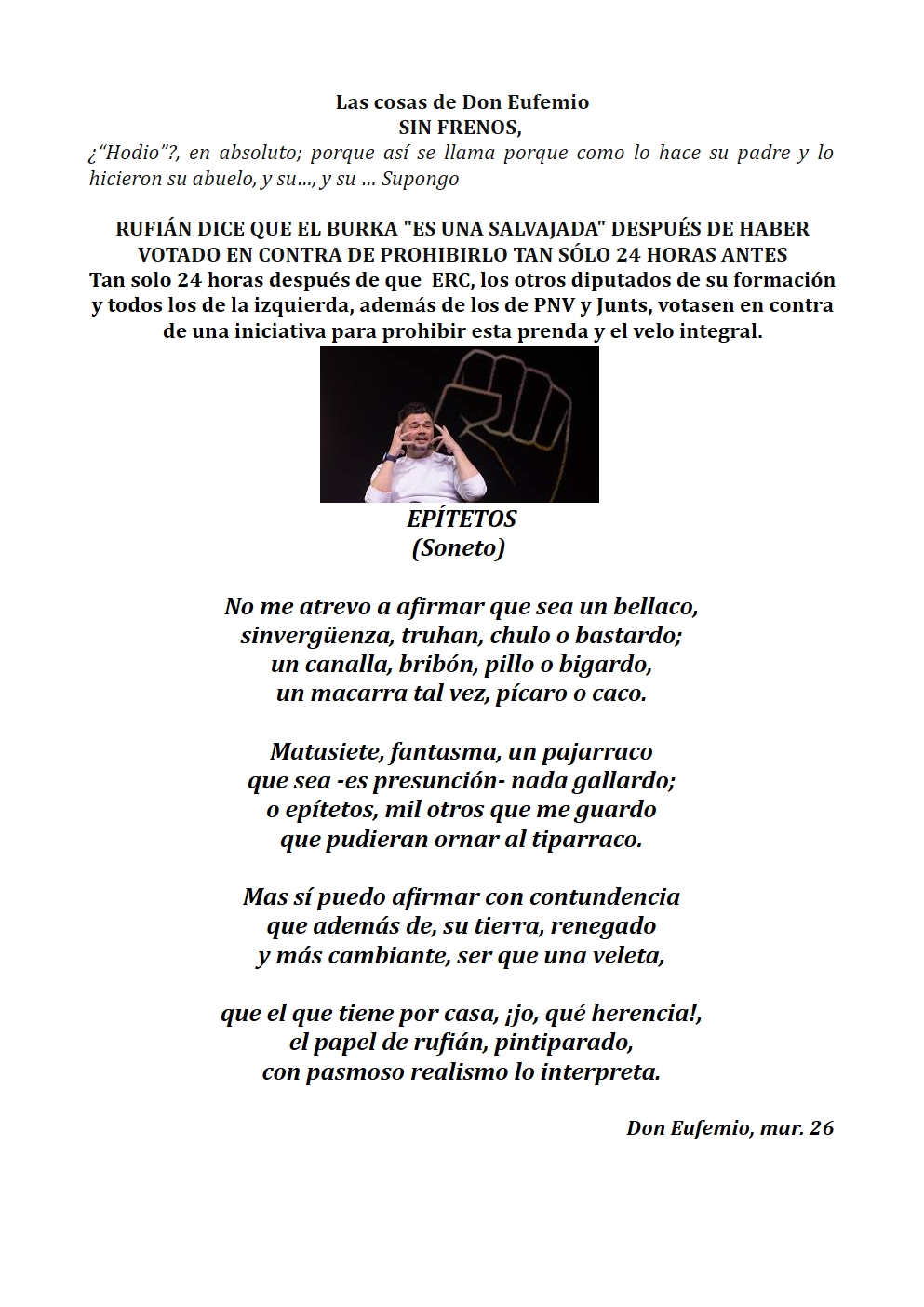 Las cosas de Don Eufemio
SIN FRENOS,
¿"Hodio"?, en absoluto; porque así se llama porque como lo hace su padre y lo hicieron su abuelo, y su..., y su ... Supongo

RUFIÁN DICE QUE EL BURKA "ES UNA SALVAJADA" DESPUÉS DE HABER VOTADO EN CONTRA DE PROHIBIRLO TAN SÓLO 24 HORAS ANTES
Tan solo 24 horas después de que ERC, los otros diputados de su formación y todos los de la izquierda, además de los de PNV y Junts, votasen en contra de una iniciativa para prohibir esta prenda y el velo integral.

EPÍTETOS
(Soneto)

No me atrevo a afirmar que sea un bellaco,
sinvergüenza, truhan, chulo o bastardo;
un canalla, bribón, pillo o bigardo,
un macarra tal vez, pícaro o caco.

Matasiete, fantasma, un pajarraco
que sea -es presunción- nada gallardo;
o epítetos, mil otros que me guardo
que pudieran ornar al tiparraco.

Mas sí puedo afirmar con contundencia
que además de, su tierra, renegado
y más cambiante, ser que una veleta,

que el que tiene por casa, ¡jo, qué herencia!,
el papel de rufián, pintiparado,
con pasmoso realismo lo interpreta.

Don Eufemio, mar. 26